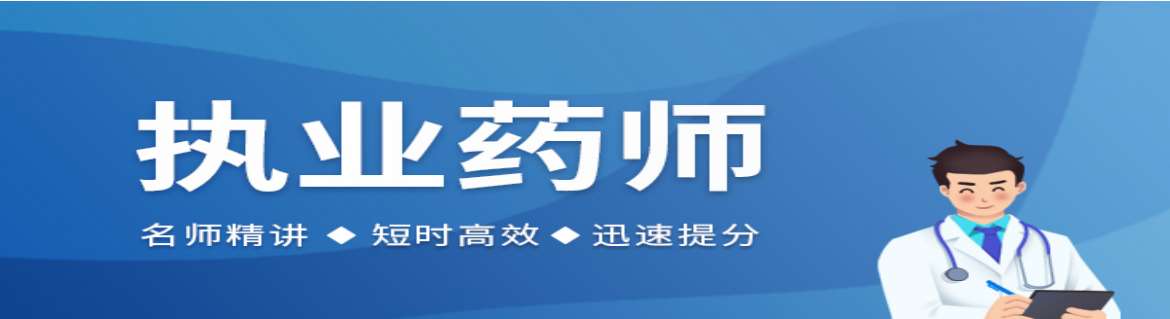 执业药师

名师精讲 ◆ 短时高效 ◆ 迅速提分